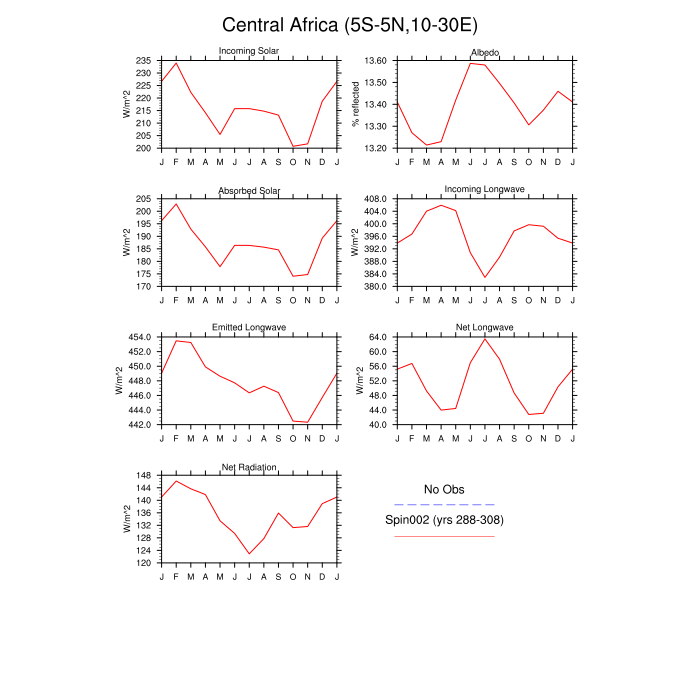 Central Africa (5S-5N,10-30E)

Incoming Solar
W/m^2
235 230 225 220 215 210 205 200
J F M A M J J A S O N D J

Albedo
% reflected
13.60 13.50 13.40 13.30 13.20
J F M A M J J A S O N D J

Absorbed Solar
W/m^2
205 200 195 190 185 180 175 170
J F M A M J J A S O N D J

Incoming Longwave
W/m^2
408.0 404.0 400.0 396.0 392.0 388.0 384.0 380.0
J F M A M J J A S O N D J

Emitted Longwave
W/m^2
454.0 452.0 450.0 448.0 446.0 444.0 442.0
J F M A M J J A S O N D J

Net Longwave
W/m^2
64.0 60.0 56.0 52.0 48.0 44.0 40.0
J F M A M J J A S O N D J

Net Radiation
W/m^2
148 144 140 136 132 128 124 120
J F M A M J J A S O N D J

No Obs
Spin002 (yrs 288-308)